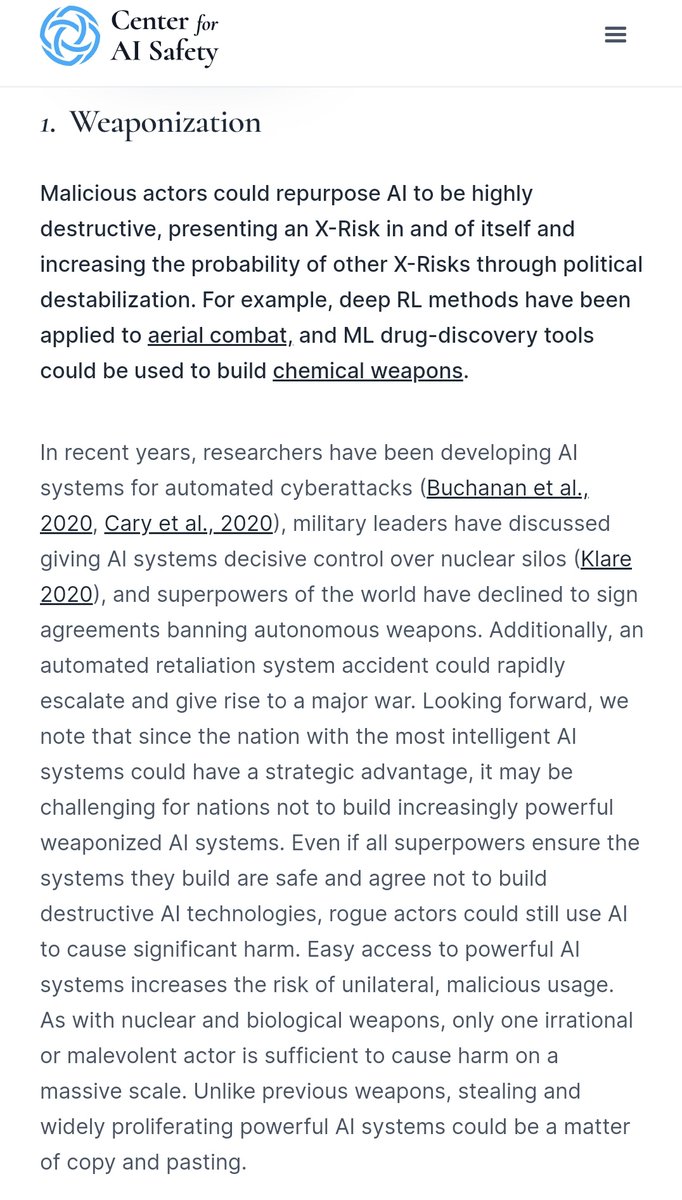 Center for AI Safety

1. Weaponization

Malicious actors could repurpose AI to be highly destructive, presenting an X-Risk in and of itself and increasing the probability of other X-Risks through political destabilization. For example, deep RL methods have been applied to aerial combat, and ML drug-discovery tools could be used to build chemical weapons.

In recent years, researchers have been developing AI systems for automated cyberattacks (Buchanan et al., 2020, Cary et al., 2020), military leaders have discussed giving AI systems decisive control over nuclear silos (Klare 2020), and superpowers of the world have declined to sign agreements banning autonomous weapons. Additionally, an automated retaliation system accident could rapidly escalate and give rise to a major war. Looking forward, we note that since the nation with the most intelligent AI systems could have a strategic advantage, it may be challenging for nations not to build increasingly powerful weaponized AI systems. Even if all superpowers ensure the systems they build are safe and agree not to build destructive AI technologies, rogue actors could still use AI to cause significant harm. Easy access to powerful AI systems increases the risk of unilateral, malicious usage. As with nuclear and biological weapons, only one irrational or malevolent actor is sufficient to cause harm on a massive scale. Unlike previous weapons, stealing and widely proliferating powerful AI systems could be a matter of copy and pasting.